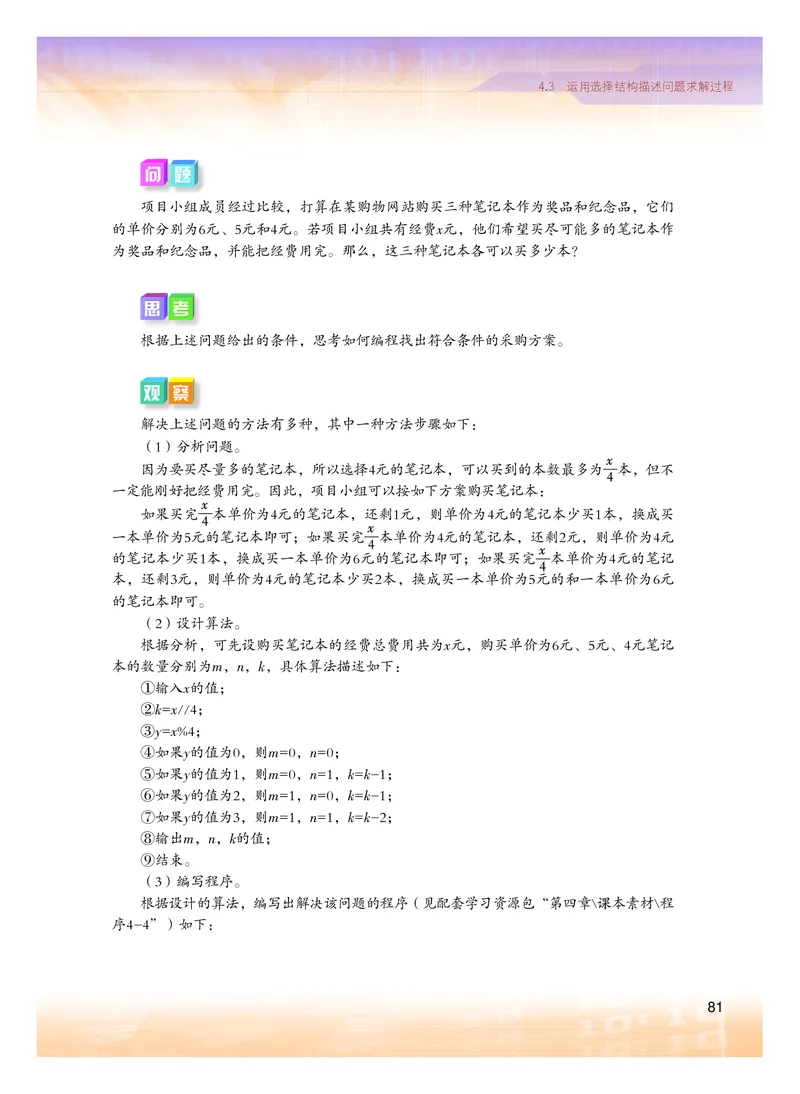 4.3 运用选择结构描述问题求解过程

问题

项目小组成员经过比较，打算在某购物网站购买三种笔记本作为奖品和纪念品，它们的单价分别为6元、5元和4元。若项目小组共有经费$x$元，他们希望买尽可能多的笔记本作为奖品和纪念品，并能把经费用完。那么，这三种笔记本各可以买多少本？

思考

根据上述问题给出的条件，思考如何编程找出符合条件的采购方案。

观察

解决上述问题的方法有多种，其中一种方法步骤如下：

（1）分析问题。

因为要买尽量多的笔记本，所以选择4元的笔记本，可以买到的本数最多为$\frac{x}{4}$本，但不一定能刚好把经费用完。因此，项目小组可以按如下方案购买笔记本：

如果买完$\frac{x}{4}$本单价为4元的笔记本，还剩1元，则单价为4元的笔记本少买1本，换成买一本单价为5元的笔记本即可；如果买完$\frac{x}{4}$本单价为4元的笔记本，还剩2元，则单价为4元的笔记本少买1本，换成买一本单价为6元的笔记本即可；如果买完$\frac{x}{4}$本单价为4元的笔记本，还剩3元，则单价为4元的笔记本少买2本，换成买一本单价为5元的和一本单价为6元的笔记本即可。

（2）设计算法。

根据分析，可先设购买笔记本的经费总费用共为$x$元，购买单价为6元、5元、4元笔记本的数量分别为$m$，$n$，$k$，具体算法描述如下：

①输入$x$的值；

②$k=x//4$；

③$y=x\%4$；

④如果$y$的值为0，则$m=0$，$n=0$；

⑤如果$y$的值为1，则$m=0$，$n=1$，$k=k-1$；

⑥如果$y$的值为2，则$m=1$，$n=0$，$k=k-1$；

⑦如果$y$的值为3，则$m=1$，$n=1$，$k=k-2$；

⑧输出$m$，$n$，$k$的值；

⑨结束。

（3）编写程序。

根据设计的算法，编写出解决该问题的程序（见配套学习资源包“第四章\课本素材\程序4-4”）如下：

81